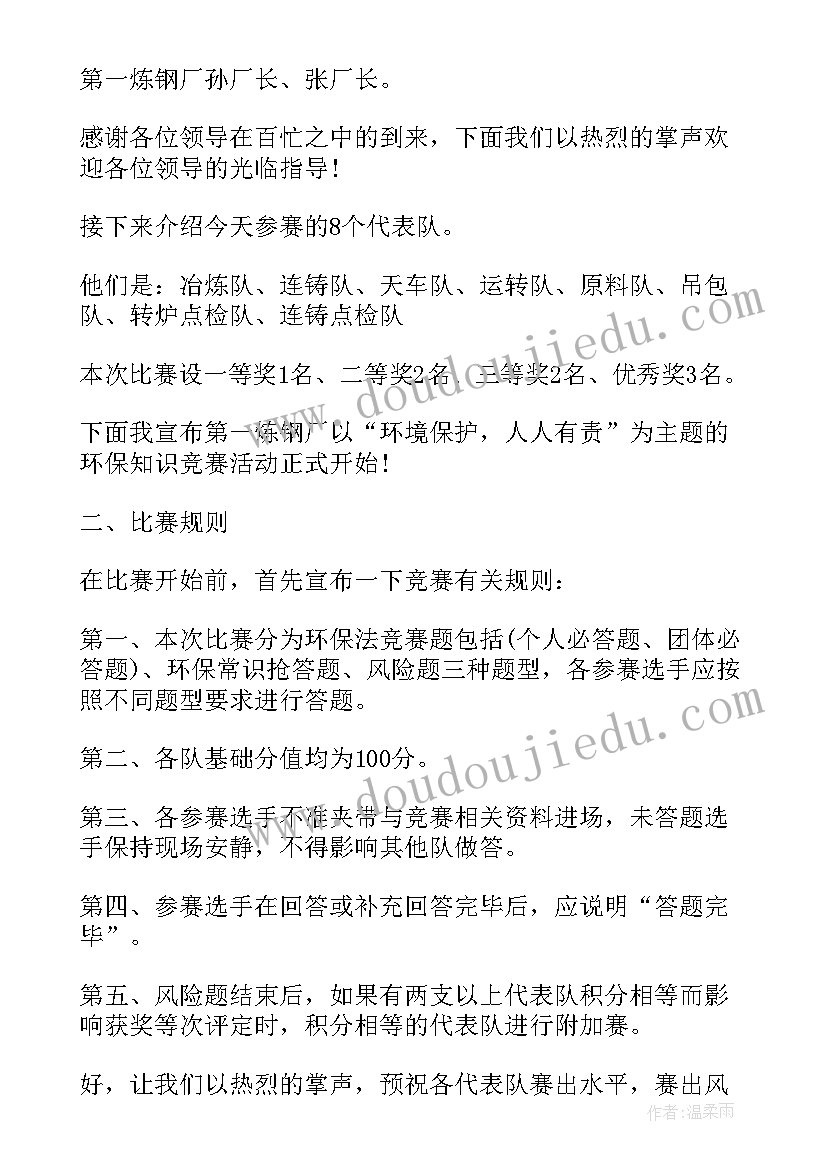 第一炼钢厂孙厂长、张厂长。

感谢各位领导在百忙之中的到来，下面我们以热烈的掌声欢迎各位领导的光临指导！

接下来介绍今天参赛的8个代表队。

他们是：冶炼队、连铸队、天车队、运转队、原料队、吊包队、转炉点检队、连铸点检队

本次比赛设一等奖1名、二等奖2名、三等奖2名、优秀奖3名。

下面我宣布第一炼钢厂以“环境保护，人人有责”为主题的环保知识竞赛活动正式开始！

二、比赛规则

在比赛开始前，首先宣布一下竞赛有关规则：

第一、本次比赛分为环保法竞赛题包括(个人必答题、团体必答题)、环保常识抢答题、风险题三种题型，各参赛选手应按照不同题型要求进行答题。

第二、各队基础分值均为100分。

第三、各参赛选手不准夹带与竞赛相关资料进场，未答题选手保持现场安静，不得影响其他队做答。

第四、参赛选手在回答或补充回答完毕后，应说明“答题完毕”。

第五、风险题结束后，如果有两支以上代表队积分相等而影响获奖等次评定时，积分相等的代表队进行附加赛。

好，让我们以热烈的掌声，预祝各代表队赛出水平，赛出风

www.doudoujiedu.com

www.doudoujiedu.com

作者：温柔雨